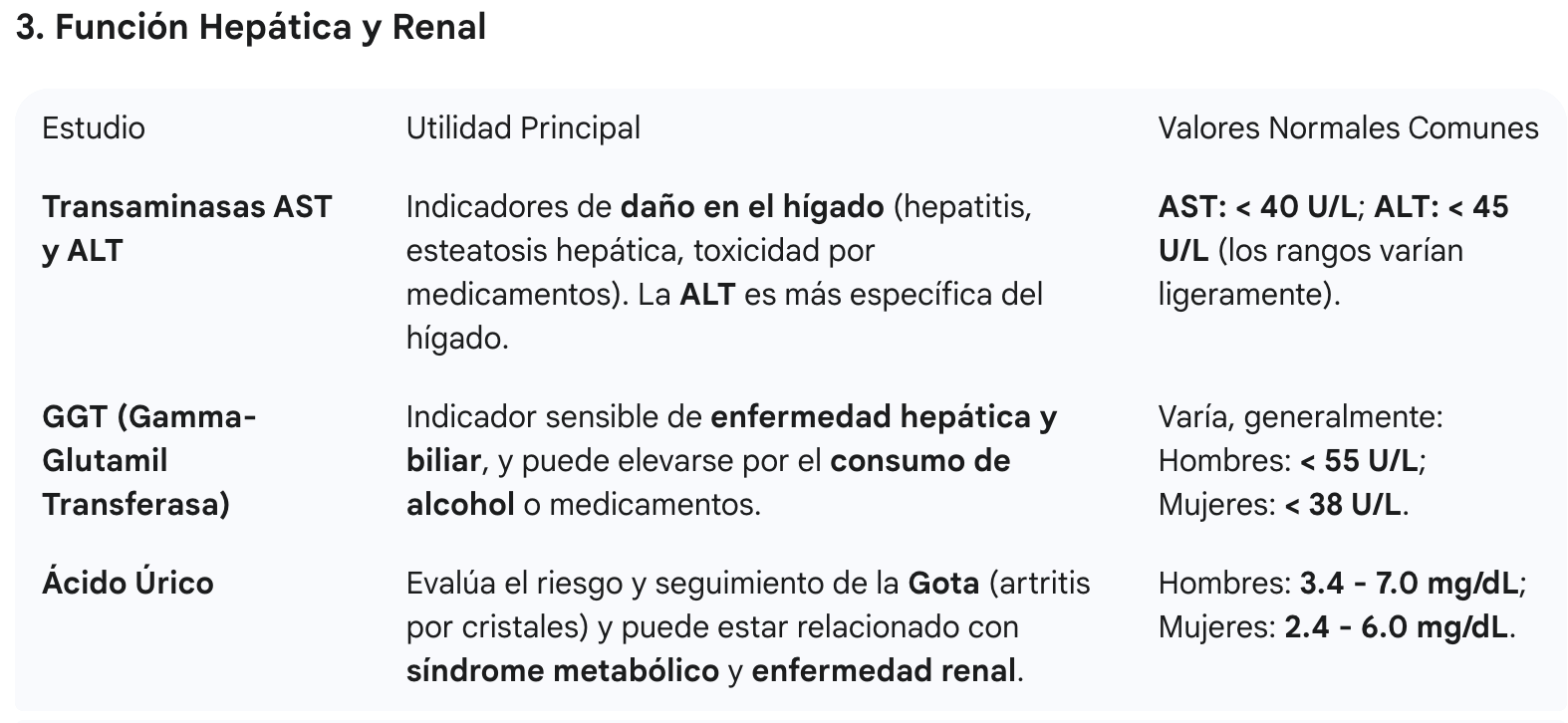 3. Función Hepática y Renal

| Estudio | Utilidad Principal | Valores Normales Comunes |
|---|---|---|
| Transaminasas AST y ALT | Indicadores de daño en el hígado (hepatitis, esteatosis hepática, toxicidad por medicamentos). La ALT es más específica del hígado. | AST: < 40 U/L; ALT: < 45 U/L (los rangos varían ligeramente). |
| GGT (Gamma-Glutamil Transferasa) | Indicador sensible de enfermedad hepática y biliar, y puede elevarse por el consumo de alcohol o medicamentos. | Varía, generalmente: Hombres: < 55 U/L; Mujeres: < 38 U/L. |
| Ácido Úrico | Evalúa el riesgo y seguimiento de la Gota (artritis por cristales) y puede estar relacionado con síndrome metabólico y enfermedad renal. | Hombres: 3.4 - 7.0 mg/dL; Mujeres: 2.4 - 6.0 mg/dL. |